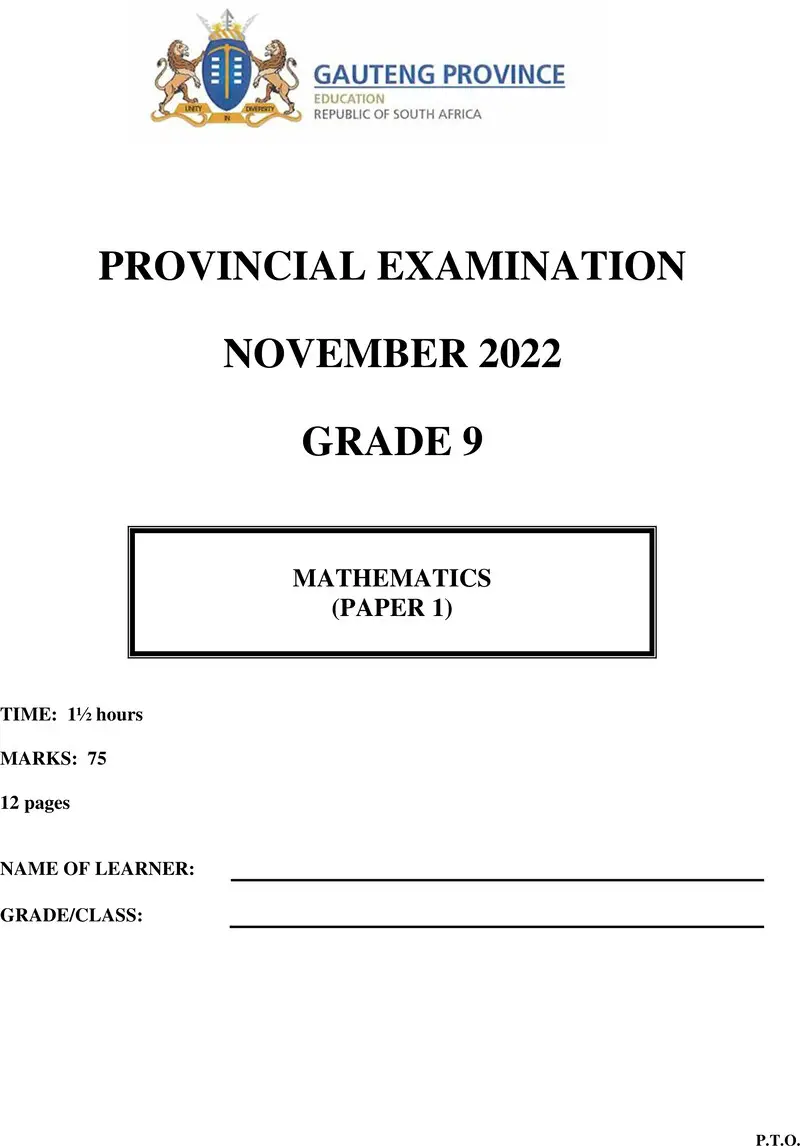 UNITY IN DIVERSITY

GAUTENG PROVINCE
EDUCATION
REPUBLIC OF SOUTH AFRICA

PROVINCIAL EXAMINATION

NOVEMBER 2022

GRADE 9

MATHEMATICS
(PAPER 1)

TIME: 1½ hours

MARKS: 75

12 pages

NAME OF LEARNER:

GRADE/CLASS:

P.T.O.